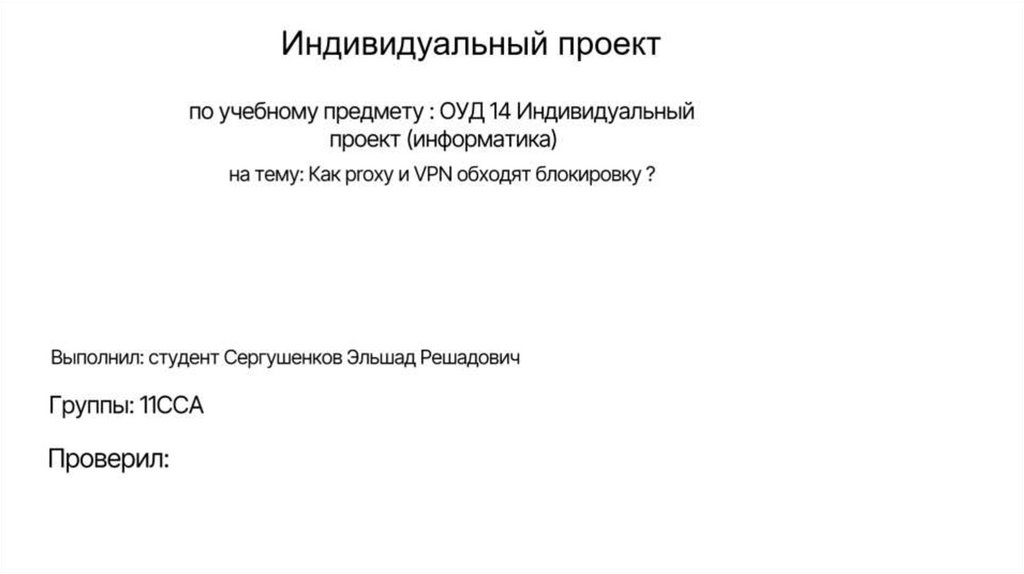 Индивидуальный проект

по учебному предмету : ОУД 14 Индивидуальный проект (информатика)

на тему: Как proxy и VPN обходят блокировку ?

Выполнил: студент Сергушенков Эльшад Решадович

Группы: 11ССА

Проверил: